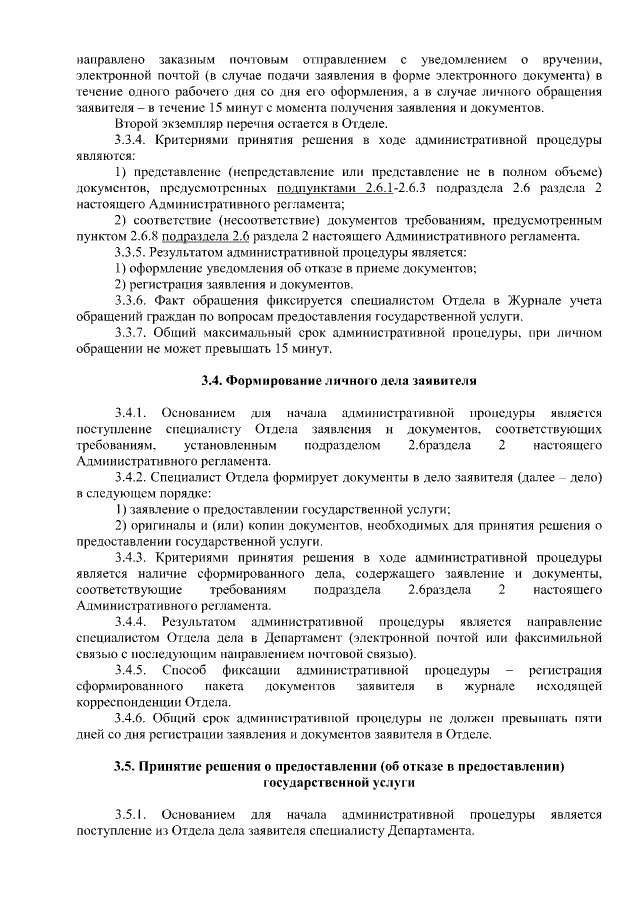 направлено заказным почтовым отправлением с уведомлением о вручении, электронной почтой (в случае подачи заявления в форме электронного документа) в течение одного рабочего дня со дня его оформления, а в случае личного обращения заявителя – в течение 15 минут с момента получения заявления и документов.

Второй экземпляр перечня остается в Отделе.

3.3.4. Критериями принятия решения в ходе административной процедуры являются:

1) представление (непредставление или представление не в полном объеме) документов, предусмотренных подпунктами 2.6.1-2.6.3 подраздела 2.6 раздела 2 настоящего Административного регламента;

2) соответствие (несоответствие) документов требованиям, предусмотренным пунктом 2.6.8 подраздела 2.6 раздела 2 настоящего Административного регламента.

3.3.5. Результатом административной процедуры является:

1) оформление уведомления об отказе в приеме документов;

2) регистрация заявления и документов.

3.3.6. Факт обращения фиксируется специалистом Отдела в Журнале учета обращений граждан по вопросам предоставления государственной услуги.

3.3.7. Общий максимальный срок административной процедуры, при личном обращении не может превышать 15 минут.

3.4. Формирование личного дела заявителя

3.4.1. Основанием для начала административной процедуры является поступление специалисту Отдела заявления и документов, соответствующих требованиям, установленным подразделом 2.6раздела 2 настоящего Административного регламента.

3.4.2. Специалист Отдела формирует документы в дело заявителя (далее – дело) в следующем порядке:

1) заявление о предоставлении государственной услуги;

2) оригиналы и (или) копии документов, необходимых для принятия решения о предоставлении государственной услуги.

3.4.3. Критериями принятия решения в ходе административной процедуры является наличие сформированного дела, содержащего заявление и документы, соответствующие требованиям подраздела 2.6раздела 2 настоящего Административного регламента.

3.4.4. Результатом административной процедуры является направление специалистом Отдела дела в Департамент (электронной почтой или факсимильной связью с последующим направлением почтовой связью).

3.4.5. Способ фиксации административной процедуры – регистрация сформированного пакета документов заявителя в журнале исходящей корреспонденции Отдела.

3.4.6. Общий срок административной процедуры не должен превышать пяти дней со дня регистрации заявления и документов заявителя в Отделе.

3.5. Принятие решения о предоставлении (об отказе в предоставлении) государственной услуги

3.5.1. Основанием для начала административной процедуры является поступление из Отдела дела заявителя специалисту Департамента.